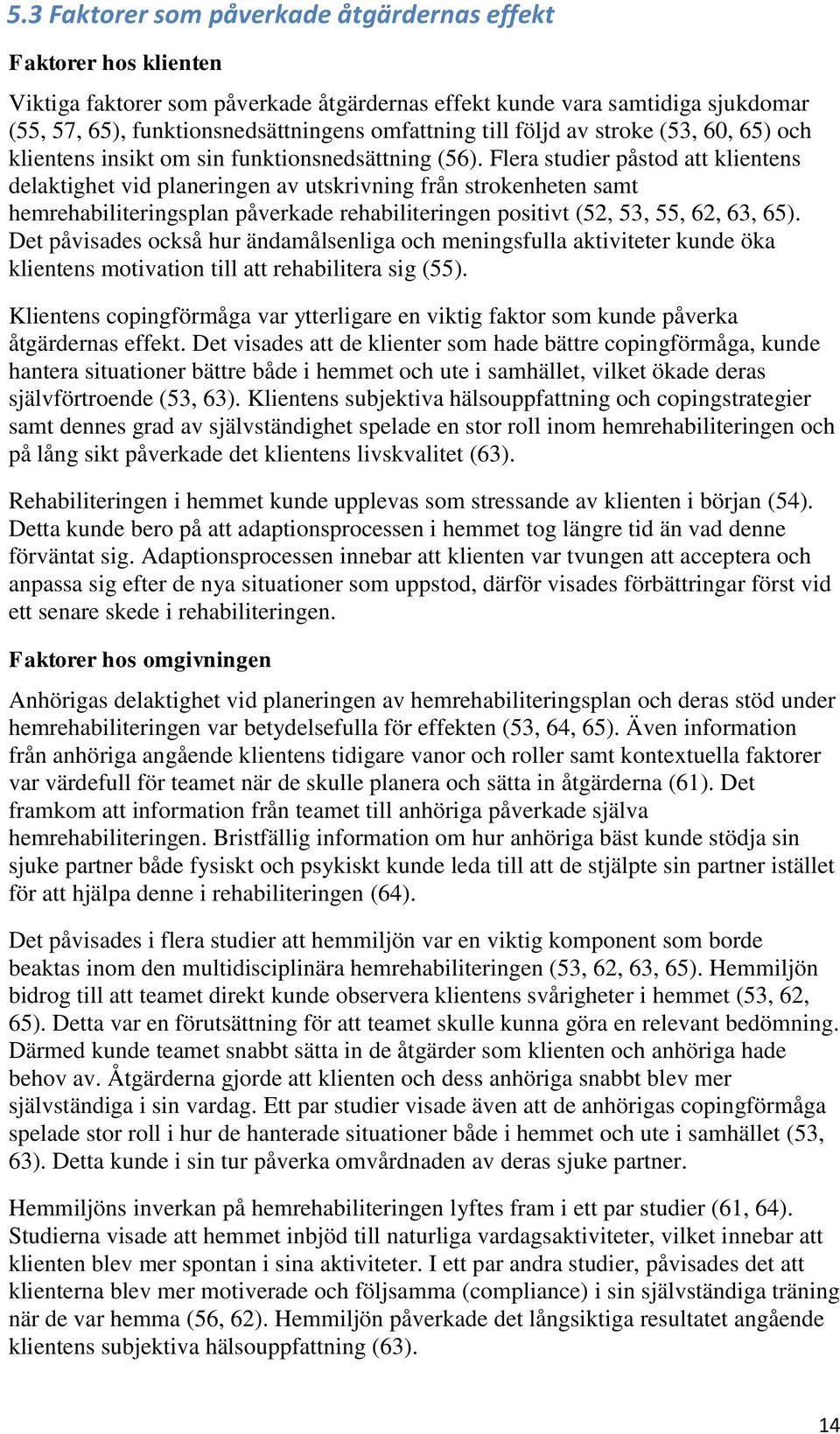 5.3 Faktorer som påverkade åtgärdernas effekt

Faktorer hos klienten

Viktiga faktorer som påverkade åtgärdernas effekt kunde vara samtidiga sjukdomar (55, 57, 65), funktionsnedsättningens omfattning till följd av stroke (53, 60, 65) och klientens insikt om sin funktionsnedsättning (56). Flera studier påstod att klientens delaktighet vid planeringen av utskrivning från strokenheten samt hemrehabiliteringsplan påverkade rehabiliteringen positivt (52, 53, 55, 62, 63, 65). Det påvisades också hur ändamålsenliga och meningsfulla aktiviteter kunde öka klientens motivation till att rehabilitera sig (55).

Klientens copingförmåga var ytterligare en viktig faktor som kunde påverka åtgärdernas effekt. Det visades att de klienter som hade bättre copingförmåga, kunde hantera situationer bättre både i hemmet och ute i samhället, vilket ökade deras självförtroende (53, 63). Klientens subjektiva hälsouppfattning och copingstrategier samt dennes grad av självständighet spelade en stor roll inom hemrehabiliteringen och på lång sikt påverkade det klientens livskvalitet (63).

Rehabiliteringen i hemmet kunde upplevas som stressande av klienten i början (54). Detta kunde bero på att adaptionsprocessen i hemmet tog längre tid än vad denne förväntat sig. Adaptionsprocessen innebar att klienten var tvungen att acceptera och anpassa sig efter de nya situationer som uppstod, därför visades förbättringar först vid ett senare skede i rehabiliteringen.

Faktorer hos omgivningen

Anhörigas delaktighet vid planeringen av hemrehabiliteringsplan och deras stöd under hemrehabiliteringen var betydelsefulla för effekten (53, 64, 65). Även information från anhöriga angående klientens tidigare vanor och roller samt kontextuella faktorer var värdefull för teamet när de skulle planera och sätta in åtgärderna (61). Det framkom att information från teamet till anhöriga påverkade själva hemrehabiliteringen. Bristfällig information om hur anhöriga bäst kunde stödja sin sjuke partner både fysiskt och psykiskt kunde leda till att de stjälpte sin partner istället för att hjälpa denne i rehabiliteringen (64).

Det påvisades i flera studier att hemmiljön var en viktig komponent som borde beaktas inom den multidisciplinära hemrehabiliteringen (53, 62, 63, 65). Hemmiljön bidrog till att teamet direkt kunde observera klientens svårigheter i hemmet (53, 62, 65). Detta var en förutsättning för att teamet skulle kunna göra en relevant bedömning. Därmed kunde teamet snabbt sätta in de åtgärder som klienten och anhöriga hade behov av. Åtgärderna gjorde att klienten och dess anhöriga snabbt blev mer självständiga i sin vardag. Ett par studier visade även att de anhörigas copingförmåga spelade stor roll i hur de hanterade situationer både i hemmet och ute i samhället (53, 63). Detta kunde i sin tur påverka omvårdnaden av deras sjuke partner.

Hemmiljöns inverkan på hemrehabiliteringen lyftes fram i ett par studier (61, 64). Studierna visade att hemmet inbjöd till naturliga vardagsaktiviteter, vilket innebar att klienten blev mer spontan i sina aktiviteter. I ett par andra studier, påvisades det att klienterna blev mer motiverade och följsamma (compliance) i sin självständiga träning när de var hemma (56, 62). Hemmiljön påverkade det långsiktiga resultatet angående klientens subjektiva hälsouppfattning (63).

14